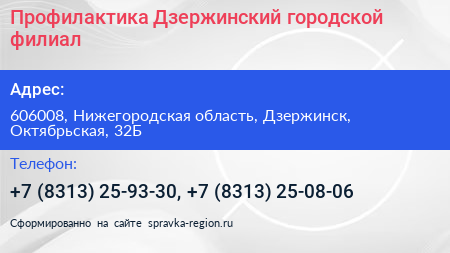 Профилактика Дзержинский городской филиал

Адрес:

606008, Нижегородская область, Дзержинск, Октябрьская, 32Б

Телефон:

+7 (8313) 25-93-30, +7 (8313) 25-08-06

Сформированно на сайте spravka-region.ru